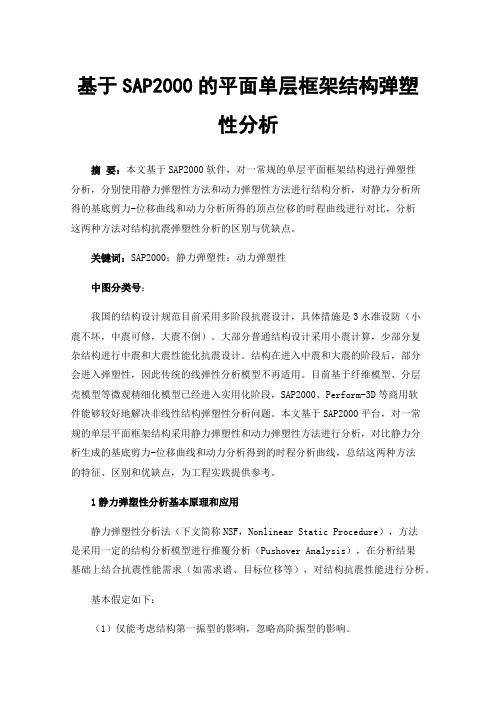 基于SAP2000的平面单层框架结构弹塑性分析

摘 要：本文基于SAP2000软件，对一常规的单层平面框架结构进行弹塑性分析，分别使用静力弹塑性方法和动力弹塑性方法进行结构分析，对静力分析所得的基底剪力-位移曲线和动力分析所得的顶点位移的时程曲线进行对比，分析这两种方法对结构抗震弹塑性分析的区别与优缺点。

关键词：SAP2000；静力弹塑性；动力弹塑性

中图分类号：

我国的结构设计规范目前采用多阶段抗震设计，具体措施是3水准设防（小震不坏，中震可修，大震不倒）。大部分普通结构设计采用小震计算，少部分复杂结构进行中震和大震性能化抗震设计。结构在进入中震和大震的阶段后，部分会进入弹塑性，因此传统的线弹性分析模型不再适用。目前基于纤维模型、分层壳模型等微观精细化模型已经进入实用化阶段，SAP2000、Perform-3D等商用软件能够较好地解决非线性结构弹塑性分析问题。本文基于SAP2000平台，对一常规的单层平面框架结构采用静力弹塑性和动力弹塑性方法进行分析，对比静力分析生成的基底剪力-位移曲线和动力分析得到的时程分析曲线，总结这两种方法的特征、区别和优缺点，为工程实践提供参考。

1静力弹塑性分析基本原理和应用

静力弹塑性分析法（下文简称NSF，Nonlinear Static Procedure），方法是采用一定的结构分析模型进行推覆分析（Pushover Analysis），在分析结果基础上结合抗震性能需求（如需求谱、目标位移等），对结构抗震性能进行分析。

基本假定如下：

（1）仅能考虑结构第一振型的影响，忽略高阶振型的影响。